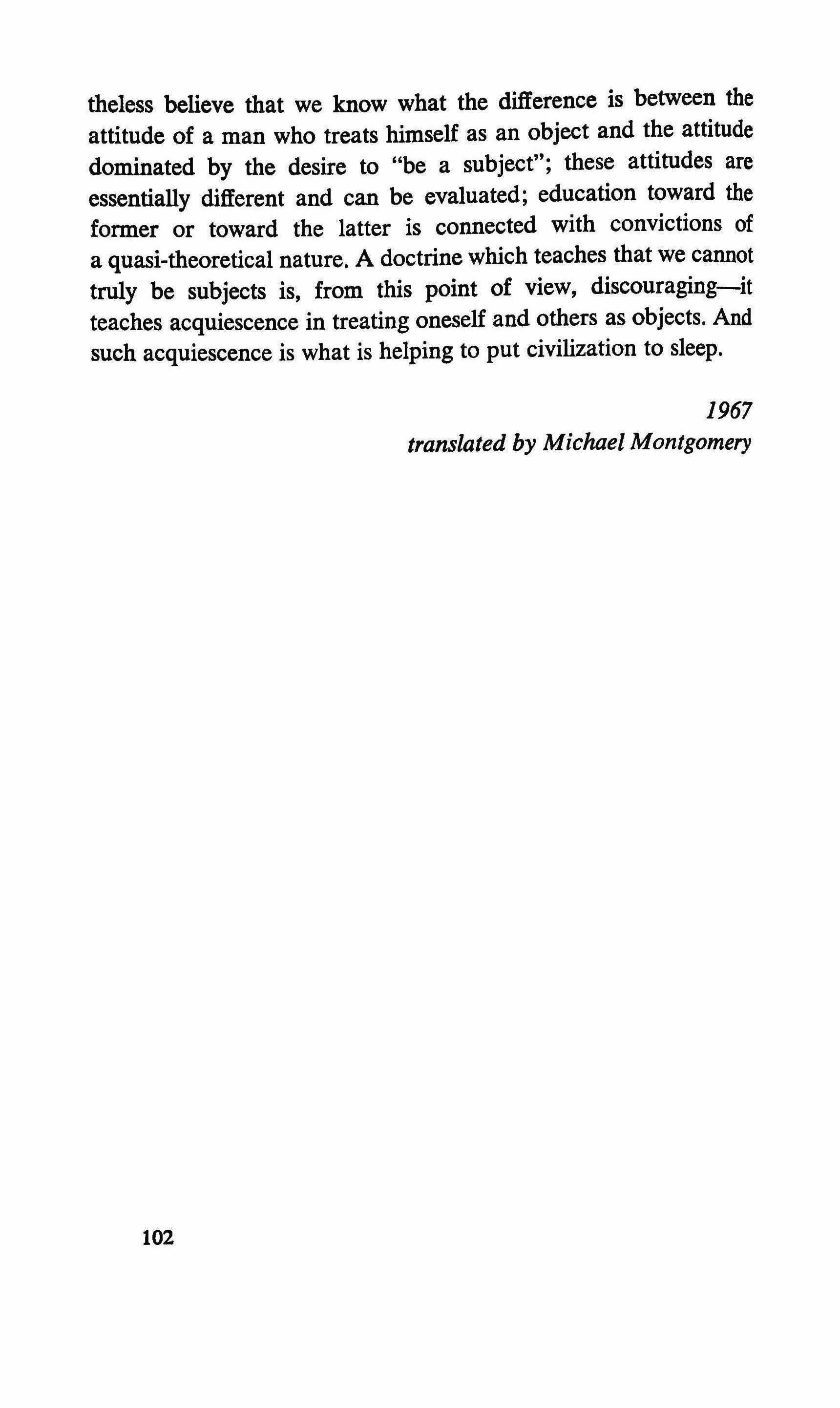 theless believe that we know what the difference is between the attitude of a man who treats himself as an object and the attitude dominated by the desire to "be a subject"; these attitudes are essentially different and can be evaluated; education toward the former or toward the latter is connected with convictions of a quasi-theoretical nature. A doctrine which teaches that we cannot truly be subjects is, from this point of view, discouraging—it teaches acquiescence in treating oneself and others as objects. And such acquiescence is what is helping to put civilization to sleep.

1967
translated by Michael Montgomery

102